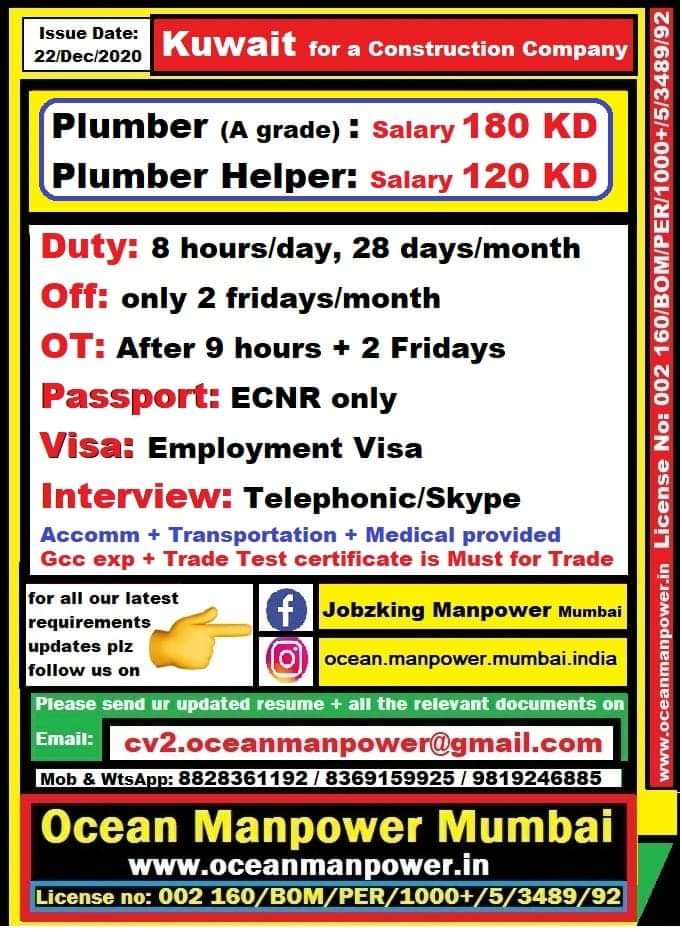 Issue Date:
22/Dec/2020

Kuwait for a Construction Company

Plumber (A grade) : Salary 180 KD
Plumber Helper: Salary 120 KD

Duty: 8 hours/day, 28 days/month
Off: only 2 fridays/month
OT: After 9 hours + 2 Fridays
Passport: ECNR only
Visa: Employment Visa
Interview: Telephonic/Skype

Accomm + Transportation + Medical provided
Gcc exp + Trade Test certificate is Must for Trade

for all our latest requirements updates plz follow us on

Jobzking Manpower Mumbai

ocean.manpower.mumbai.india

Please send ur updated resume + all the relevant documents on

Email: cv2.oceanmanpower@gmail.com

Mob & WtsApp: 8828361192 / 8369159925 / 9819246885

Ocean Manpower Mumbai
www.oceanmanpower.in
License no: 002 160/BOM/PER/1000+/5/3489/92

www.oceanmanpower.in License No: 002 160/BOM/PER/1000+/5/3489/92